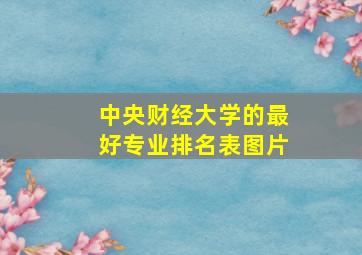 中央财经大学的最好专业排名表图片